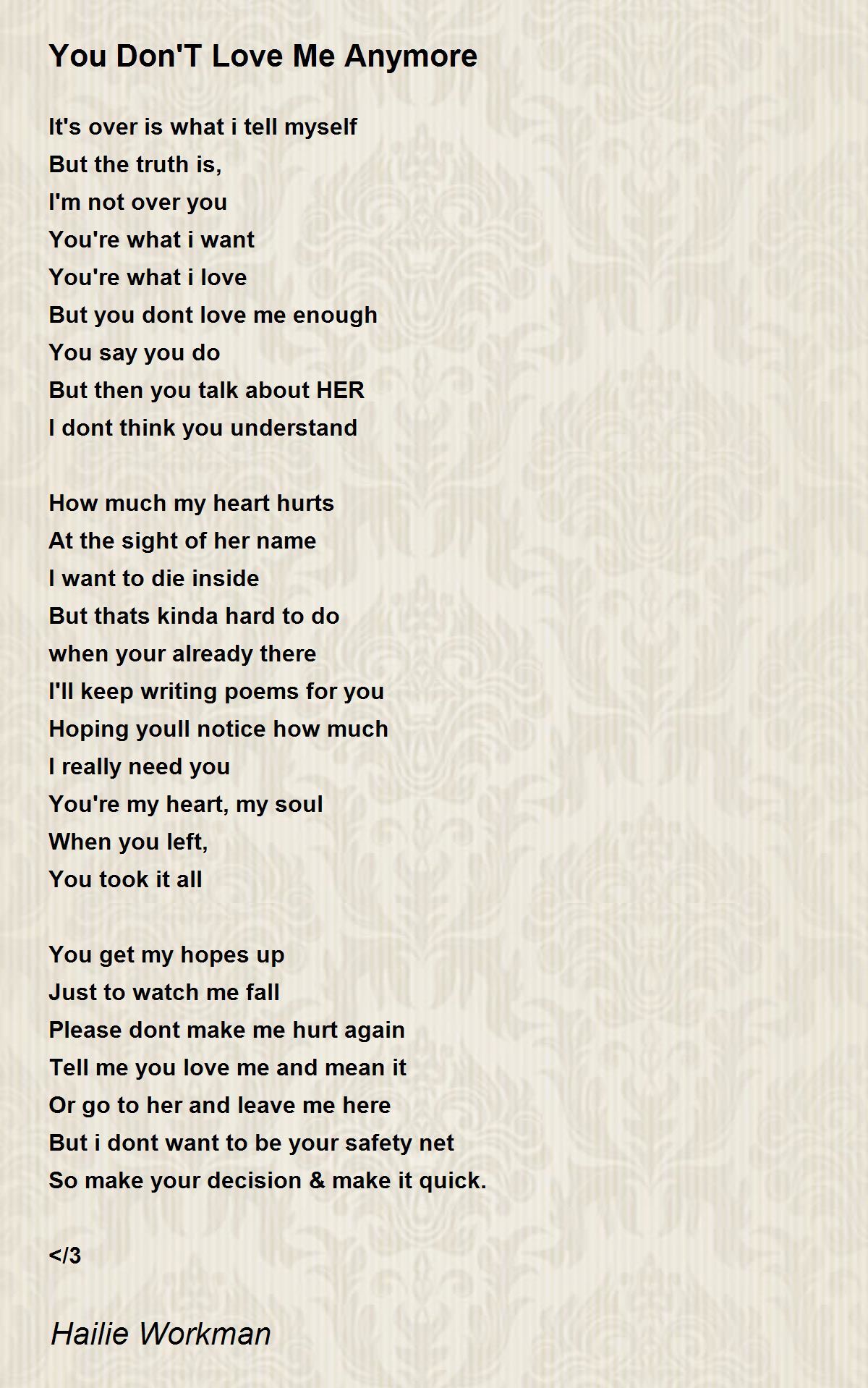 You Don'T Love Me Anymore

It's over is what i tell myself
But the truth is,
I'm not over you
You're what i want
You're what i love
But you dont love me enough
You say you do
But then you talk about HER
I dont think you understand

How much my heart hurts
At the sight of her name
I want to die inside
But thats kinda hard to do
when your already there
I'll keep writing poems for you
Hoping youll notice how much
I really need you
You're my heart, my soul
When you left,
You took it all

You get my hopes up
Just to watch me fall
Please dont make me hurt again
Tell me you love me and mean it
Or go to her and leave me here
But i dont want to be your safety net
So make your decision & make it quick.

</3

Hailie Workman